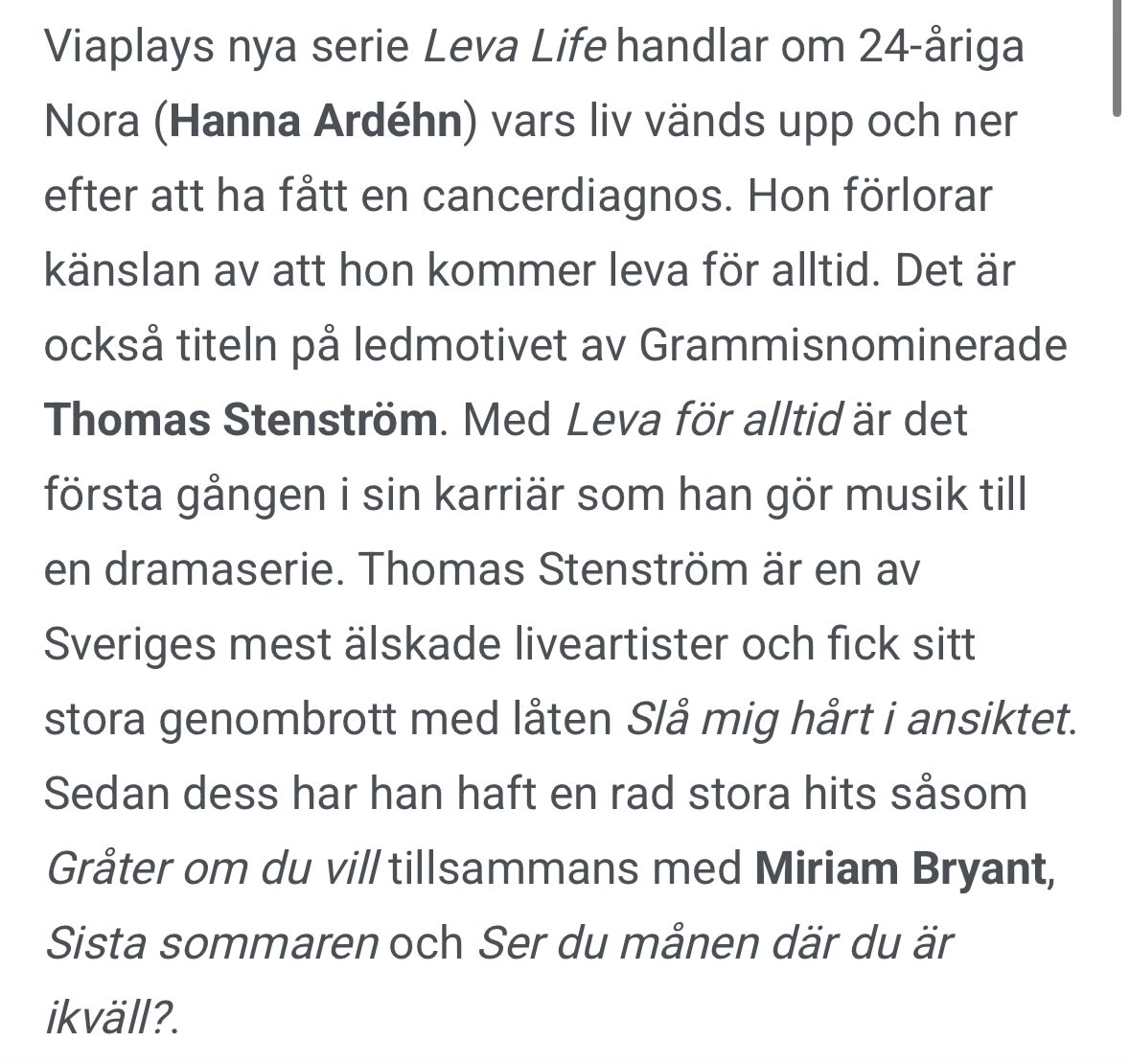 Viaplays nya serie Leva Life handlar om 24-åriga Nora (Hanna Ardéhn) vars liv vänds upp och ner efter att ha fått en cancerdiagnos. Hon förlorar känslan av att hon kommer leva för alltid. Det är också titeln på ledmotivet av Grammisnominerade Thomas Stenström. Med Leva för alltid är det första gången i sin karriär som han gör musik till en dramaserie. Thomas Stenström är en av Sveriges mest älskade liveartister och fick sitt stora genombrott med låten Slå mig hårt i ansiktet. Sedan dess har han haft en rad stora hits såsom Gråter om du vill tillsammans med Miriam Bryant, Sista sommaren och Ser du månen där du är ikväll?.